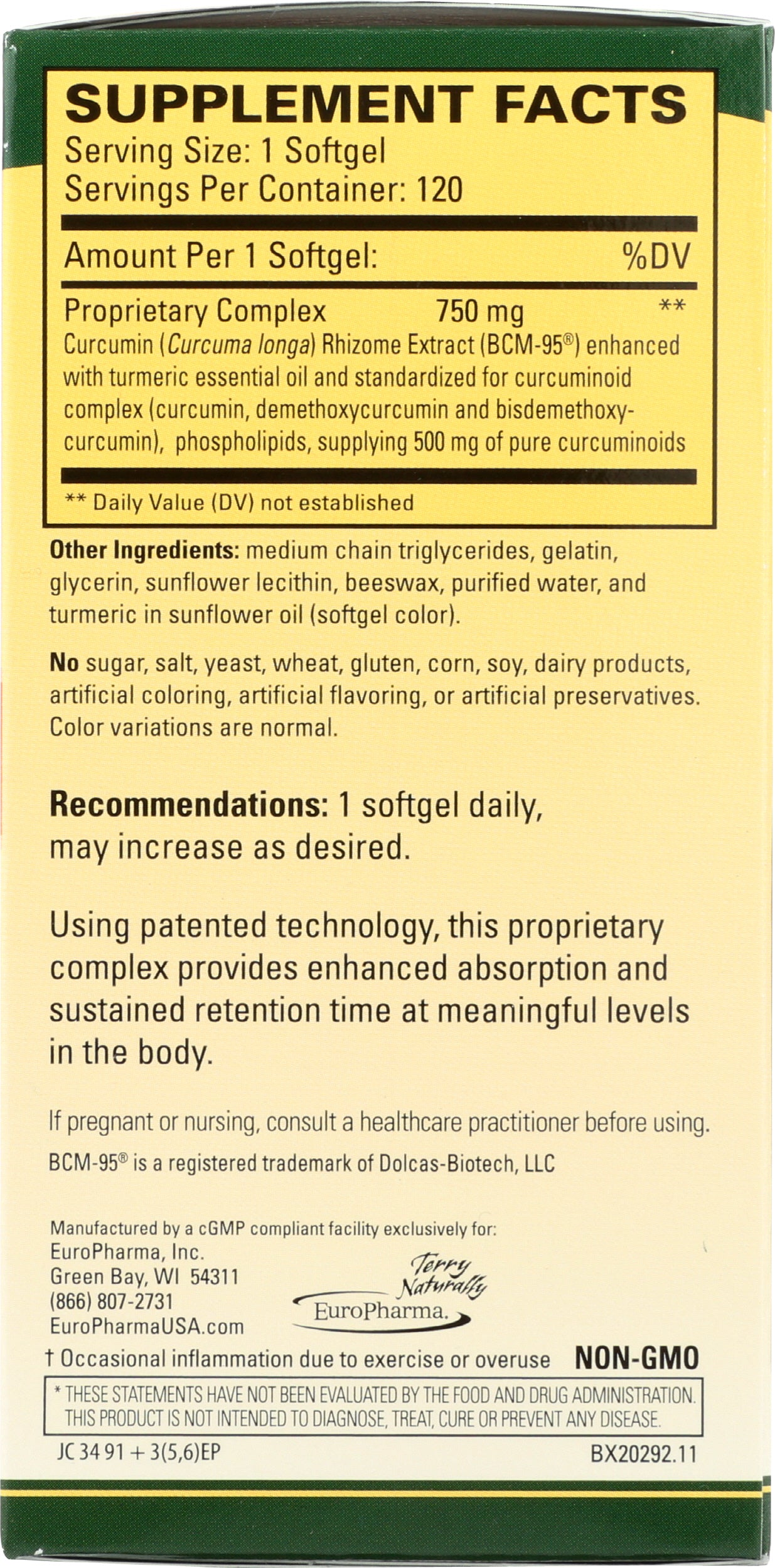 SUPPLEMENT FACTS
Serving Size: 1 Softgel
Servings Per Container: 120

Amount Per 1 Softgel: %DV

Proprietary Complex 750 mg **
Curcumin (Curcuma longa) Rhizome Extract (BCM-95®) enhanced with turmeric essential oil and standardized for curcuminoid complex (curcumin, demethoxycurcumin and bisdemethoxycurcumin), phospholipids, supplying 500 mg of pure curcuminoids

** Daily Value (DV) not established

Other Ingredients: medium chain triglycerides, gelatin, glycerin, sunflower lecithin, beeswax, purified water, and turmeric in sunflower oil (softgel color).

No sugar, salt, yeast, wheat, gluten, corn, soy, dairy products, artificial coloring, artificial flavoring, or artificial preservatives. Color variations are normal.

Recommendations: 1 softgel daily, may increase as desired.

Using patented technology, this proprietary complex provides enhanced absorption and sustained retention time at meaningful levels in the body.

If pregnant or nursing, consult a healthcare practitioner before using.

BCM-95® is a registered trademark of Dolcas-Biotech, LLC

Manufactured by a cGMP compliant facility exclusively for:
EuroPharma, Inc.
Green Bay, WI 54311
(866) 807-2731
EuroPharmaUSA.com

Terry Naturally
EuroPharma.

† Occasional inflammation due to exercise or overuse NON-GMO

* THESE STATEMENTS HAVE NOT BEEN EVALUATED BY THE FOOD AND DRUG ADMINISTRATION. THIS PRODUCT IS NOT INTENDED TO DIAGNOSE, TREAT, CURE OR PREVENT ANY DISEASE.

JC 34 91 + 3(5,6)EP BX20292.11